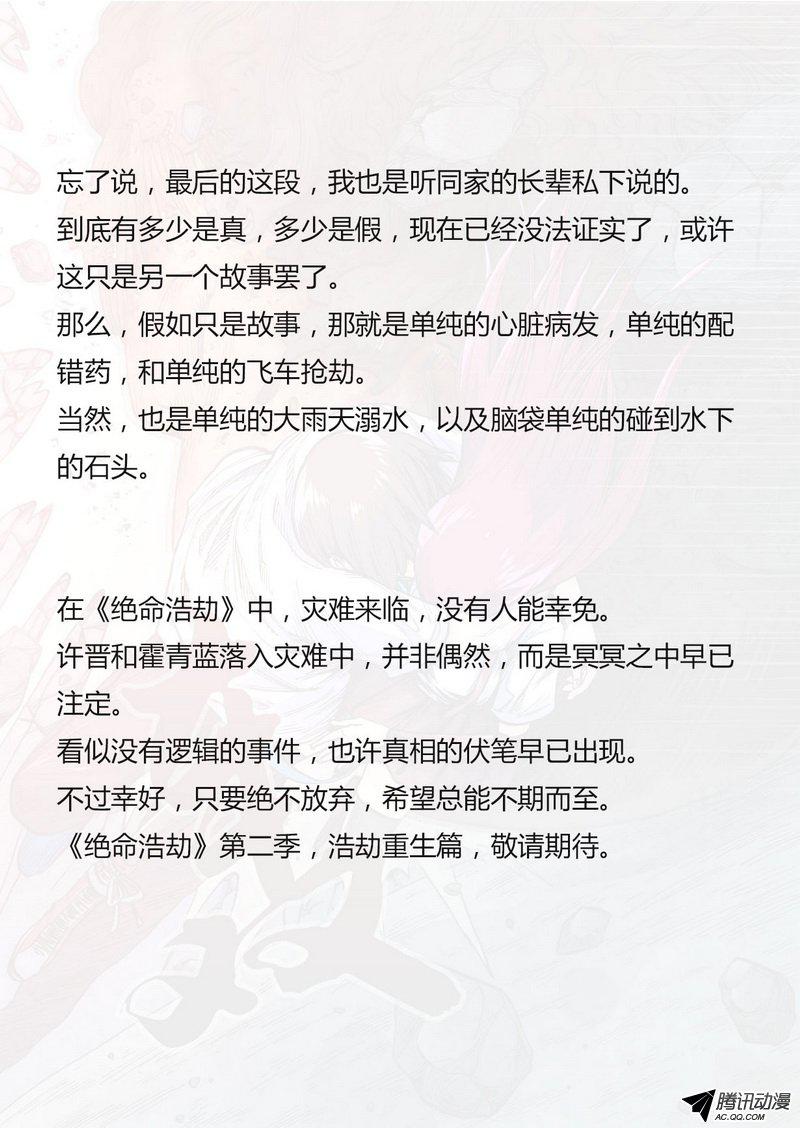 忘了说，最后的这段，我也是听同家的长辈私下说的。
到底有多少是真，多少是假，现在已经没法证实了，或许这只是另一个故事罢了。
那么，假如只是故事，那就是单纯的心脏病发，单纯的配错药，和单纯的飞车抢劫。
当然，也是单纯的大雨天溺水，以及脑袋单纯的碰到水下的石头。

在《绝命浩劫》中，灾难来临，没有人能幸免。
许晋和霍青蓝落入灾难中，并非偶然，而是冥冥之中早已注定。
看似没有逻辑的事件，也许真相的伏笔早已出现。
不过幸好，只要绝不放弃，希望总能不期而至。
《绝命浩劫》第二季，浩劫重生篇，敬请期待。

腾讯动漫
AC.QQ.COM